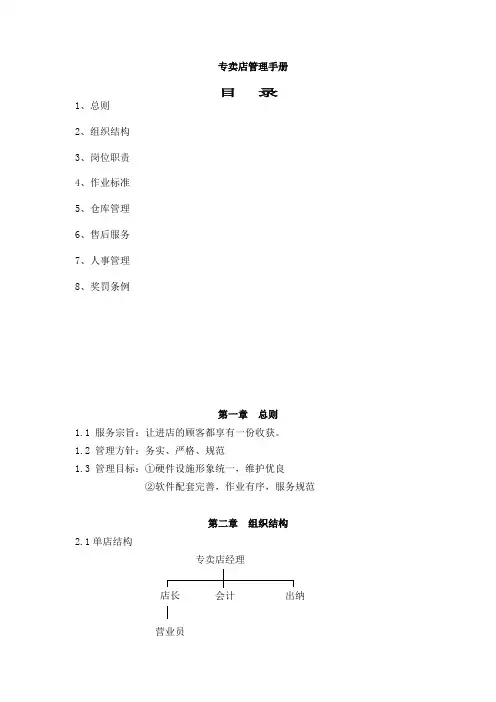 专卖店管理手册

目　录

1、总则

2、组织结构

3、岗位职责

4、作业标准

5、仓库管理

6、售后服务

7、人事管理

8、奖罚条例

第一章　总则

1.1 服务宗旨：让进店的顾客都享有一份收获。

1.2 管理方针：务实、严格、规范

1.3 管理目标：①硬件设施形象统一，维护优良

②软件配套完善，作业有序，服务规范

第二章　组织结构

2.1 单店结构

专卖店经理

店长

会计

出纳

营业员